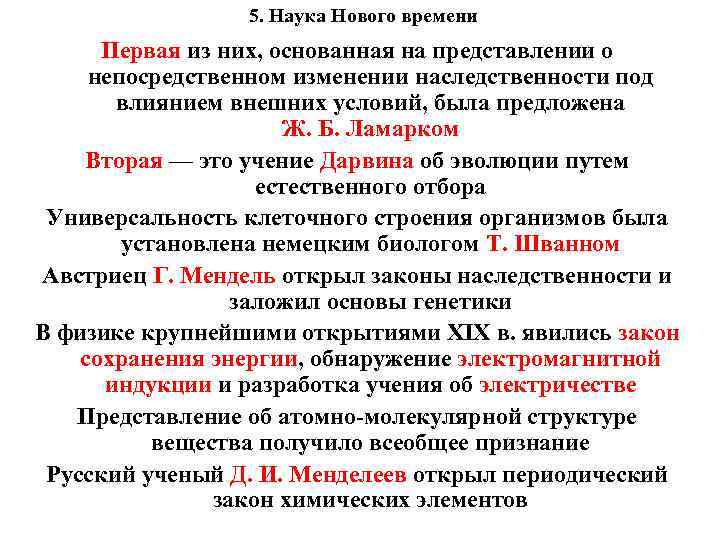 5. Наука Нового времени

Первая из них, основанная на представлении о непосредственном изменении наследственности под влиянием внешних условий, была предложена Ж. Б. Ламарком

Вторая — это учение Дарвина об эволюции путем естественного отбора

Универсальность клеточного строения организмов была установлена немецким биологом Т. Шванном

Австриец Г. Мендель открыл законы наследственности и заложил основы генетики

В физике крупнейшими открытиями XIX в. явились закон сохранения энергии, обнаружение электромагнитной индукции и разработка учения об электричестве

Представление об атомно-молекулярной структуре вещества получило всеобщее признание

Русский ученый Д. И. Менделеев открыл периодический закон химических элементов